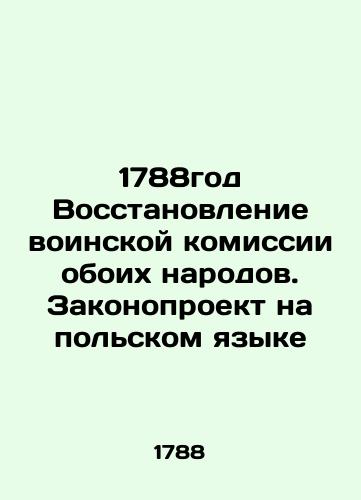 1788год Восстановление воинской комиссии обоих народов. Законопроект на польском языке

1788